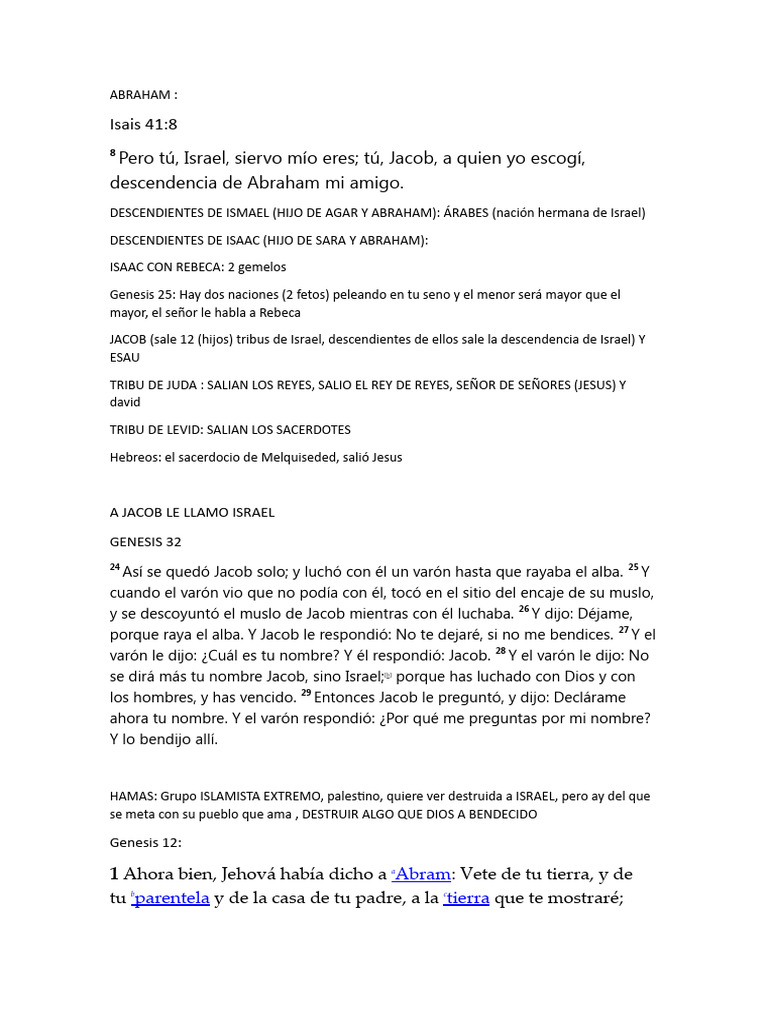 ABRAHAM :

Isais 41:8

$^{8}$ Pero tú, Israel, siervo mío eres; tú, Jacob, a quien yo escogí, descendencia de Abraham mi amigo.

DESCENDIENTES DE ISMAEL (HIJO DE AGAR Y ABRAHAM): ÁRABES (nación hermana de Israel)

DESCENDIENTES DE ISAAC (HIJO DE SARA Y ABRAHAM):

ISAAC CON REBECA: 2 gemelos

Genesis 25: Hay dos naciones (2 fetos) peleando en tu seno y el menor será mayor que el mayor, el señor le habla a Rebeca

JACOB (sale 12 (hijos) tribus de Israel, descendientes de ellos sale la descendencia de Israel) Y ESAU

TRIBU DE JUDA : SALIAN LOS REYES, SALIO EL REY DE REYES, SEÑOR DE SEÑORES (JESUS) Y david

TRIBU DE LEVID: SALIAN LOS SACERDOTES

Hebreos: el sacerdocio de Melquiseded, salió Jesus

A JACOB LE LLAMO ISRAEL

GENESIS 32

$^{24}$ Así se quedó Jacob solo; y luchó con él un varón hasta que rayaba el alba. $^{25}$ Y cuando el varón vio que no podía con él, tocó en el sitio del encaje de su muslo, y se descoyuntó el muslo de Jacob mientras con él luchaba. $^{26}$ Y dijo: Déjame, porque raya el alba. Y Jacob le respondió: No te dejaré, si no me bendices. $^{27}$ Y el varón le dijo: ¿Cuál es tu nombre? Y él respondió: Jacob. $^{28}$ Y el varón le dijo: No se dirá más tu nombre Jacob, sino Israel; porque has luchado con Dios y con los hombres, y has vencido. $^{29}$ Entonces Jacob le preguntó, y dijo: Declárame ahora tu nombre. Y el varón respondió: ¿Por qué me preguntas por mi nombre? Y lo bendijo allí.

HAMAS: Grupo ISLAMISTA EXTREMO, palestino, quiere ver destruida a ISRAEL, pero ay del que se meta con su pueblo que ama , DESTRUIR ALGO QUE DIOS A BENDECIDO

Genesis 12:

1 Ahora bien, Jehová había dicho a $^{a}$Abram: Vete de tu tierra, y de tu $^{b}$parentela y de la casa de tu padre, a la $^{c}$tierra que te mostraré;